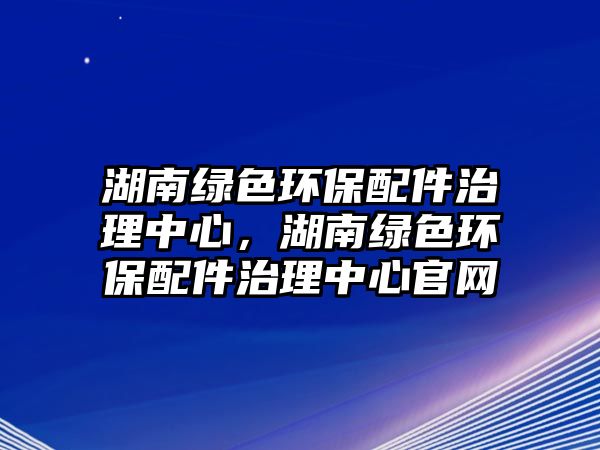 湖南绿色环保配件治理中心，湖南绿色环保配件治理中心官网